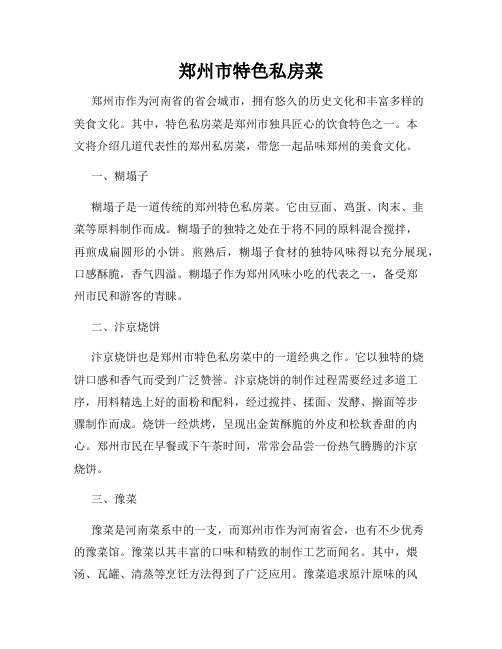 郑州市特色私房菜

郑州市作为河南省的省会城市，拥有悠久的历史文化和丰富多样的美食文化。其中，特色私房菜是郑州市独具匠心的饮食特色之一。本文将介绍几道代表性的郑州私房菜，带您一起品味郑州的美食文化。

一、糊塌子

糊塌子是一道传统的郑州特色私房菜。它由豆面、鸡蛋、肉末、韭菜等原料制作而成。糊塌子的独特之处在于将不同的原料混合搅拌，再煎成扁圆形的小饼。煎熟后，糊塌子食材的独特风味得以充分展现，口感酥脆，香气四溢。糊塌子作为郑州风味小吃的代表之一，备受郑州市民和游客的青睐。

二、汴京烧饼

汴京烧饼也是郑州市特色私房菜中的一道经典之作。它以独特的烧饼口感和香气而受到广泛赞誉。汴京烧饼的制作过程需要经过多道工序，用料精选上好的面粉和配料，经过搅拌、揉面、发酵、擀面等步骤制作而成。烧饼一经烘烤，呈现出金黄酥脆的外皮和松软香甜的内心。郑州市民在早餐或下午茶时间，常常会品尝一份热气腾腾的汴京烧饼。

三、豫菜

豫菜是河南菜系中的一支，而郑州市作为河南省会，也有不少优秀的豫菜馆。豫菜以其丰富的口味和精致的制作工艺而闻名。其中，煨汤、瓦罐、清蒸等烹饪方法得到了广泛应用。豫菜追求原汁原味的风